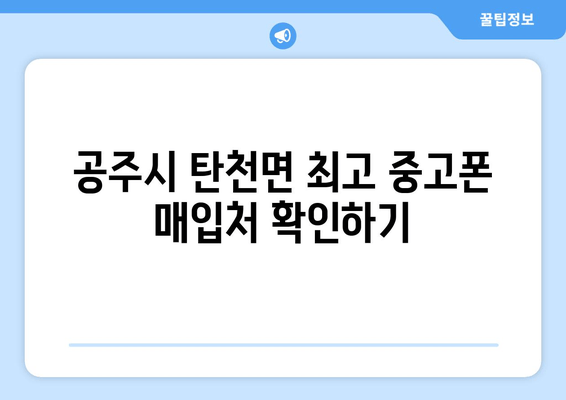 꿀팁정보

공주시 탄천면 최고 중고폰 매입처 확인하기